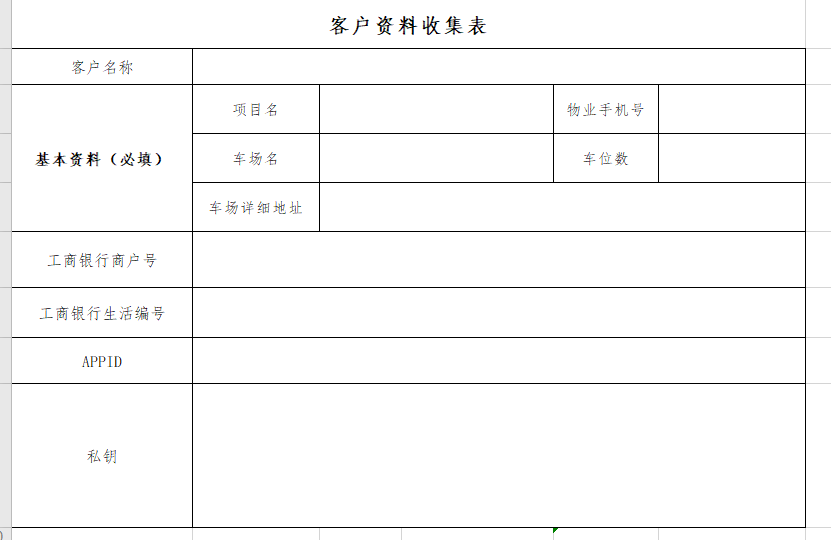 客户资料收集表

| 客户名称 | | | | |
|---|---|---|---|---|
| 基本资料（必填） | 项目名 | | 物业手机号 | |
| | 车场名 | | 车位数 | |
| | 车场详细地址 | | | |
| 工商银行商户号 | | | | |
| 工商银行生活编号 | | | | |
| APPID | | | | |
| 私钥 | | | | |